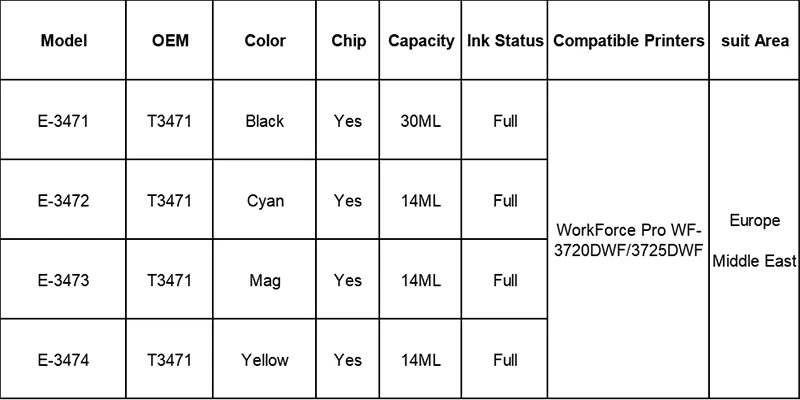 | Model | OEM | Color | Chip | Capacity | Ink Status | Compatible Printers | suit Area |
|---|---|---|---|---|---|---|---|
| E-3471 | T3471 | Black | Yes | 30ML | Full | WorkForce Pro WF-3720DWF/3725DWF | Europe Middle East |
| E-3472 | T3471 | Cyan | Yes | 14ML | Full | | |
| E-3473 | T3471 | Mag | Yes | 14ML | Full | | |
| E-3474 | T3471 | Yellow | Yes | 14ML | Full | | |